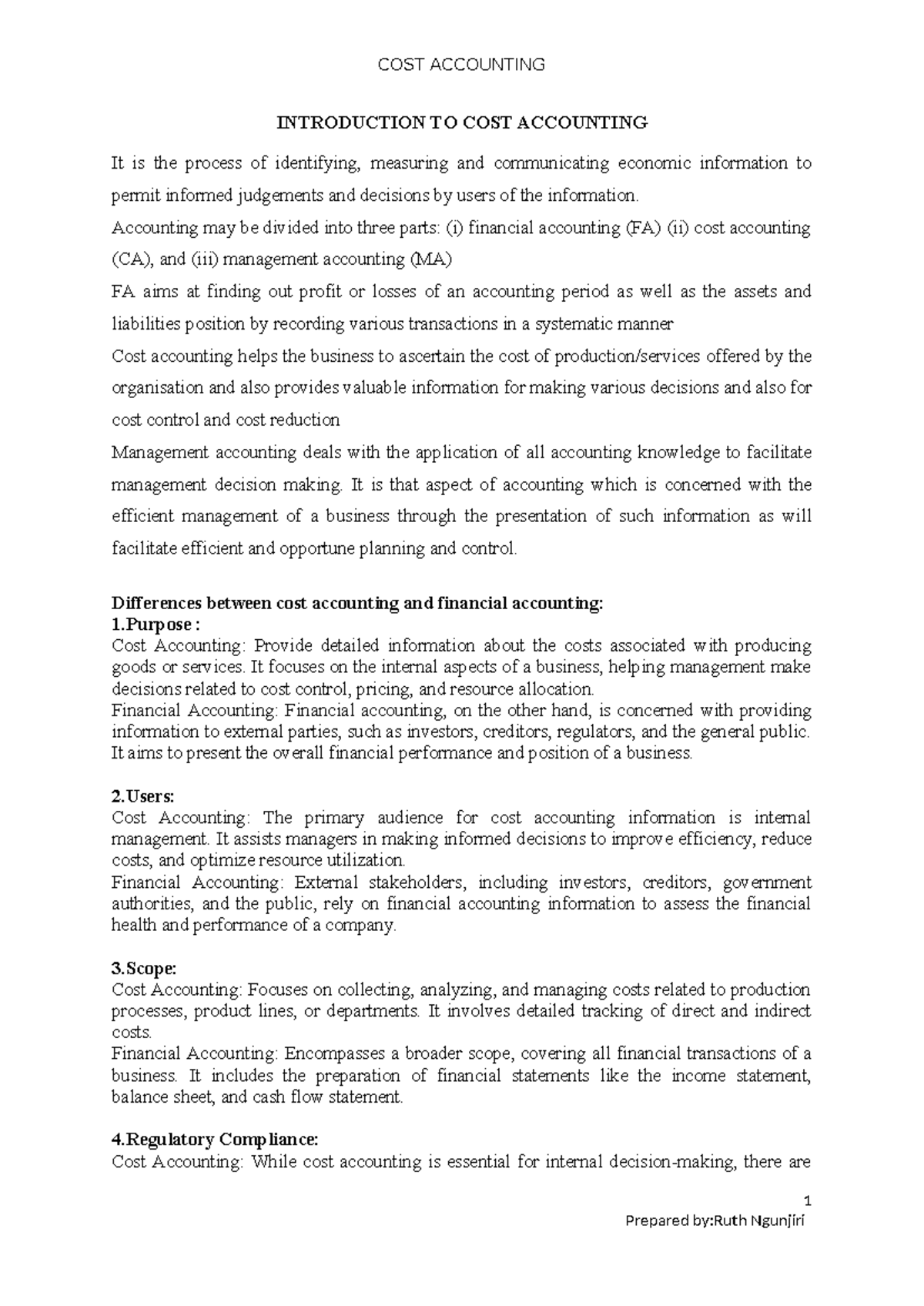 COST ACCOUNTING

INTRODUCTION TO COST ACCOUNTING

It is the process of identifying, measuring and communicating economic information to permit informed judgements and decisions by users of the information.

Accounting may be divided into three parts: (i) financial accounting (FA) (ii) cost accounting (CA), and (iii) management accounting (MA)

FA aims at finding out profit or losses of an accounting period as well as the assets and liabilities position by recording various transactions in a systematic manner

Cost accounting helps the business to ascertain the cost of production/services offered by the organisation and also provides valuable information for making various decisions and also for cost control and cost reduction

Management accounting deals with the application of all accounting knowledge to facilitate management decision making. It is that aspect of accounting which is concerned with the efficient management of a business through the presentation of such information as will facilitate efficient and opportune planning and control.

Differences between cost accounting and financial accounting:
1.Purpose :
Cost Accounting: Provide detailed information about the costs associated with producing goods or services. It focuses on the internal aspects of a business, helping management make decisions related to cost control, pricing, and resource allocation.
Financial Accounting: Financial accounting, on the other hand, is concerned with providing information to external parties, such as investors, creditors, regulators, and the general public. It aims to present the overall financial performance and position of a business.

2.Users:
Cost Accounting: The primary audience for cost accounting information is internal management. It assists managers in making informed decisions to improve efficiency, reduce costs, and optimize resource utilization.
Financial Accounting: External stakeholders, including investors, creditors, government authorities, and the public, rely on financial accounting information to assess the financial health and performance of a company.

3.Scope:
Cost Accounting: Focuses on collecting, analyzing, and managing costs related to production processes, product lines, or departments. It involves detailed tracking of direct and indirect costs.
Financial Accounting: Encompasses a broader scope, covering all financial transactions of a business. It includes the preparation of financial statements like the income statement, balance sheet, and cash flow statement.

4.Regulatory Compliance:
Cost Accounting: While cost accounting is essential for internal decision-making, there are

1
Prepared by:Ruth Ngunjiri